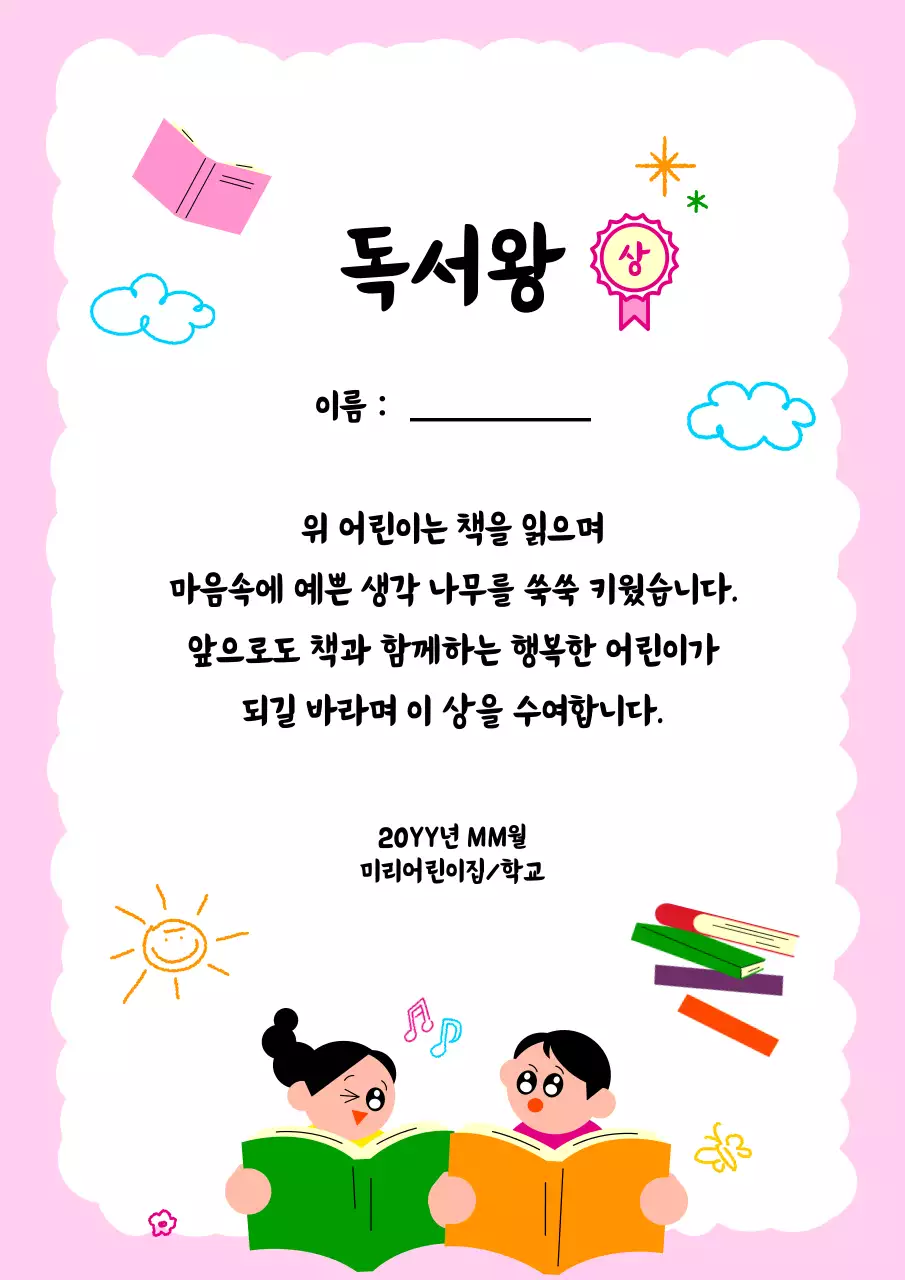 독서왕 상

이름 : ____

위 어린이는 책을 읽으며
마음속에 예쁜 생각 나무를 쑥쑥 키웠습니다.
앞으로도 책과 함께하는 행복한 어린이가
되길 바라며 이 상을 수여합니다.

20YY년 MM월
미리어린이집/학교